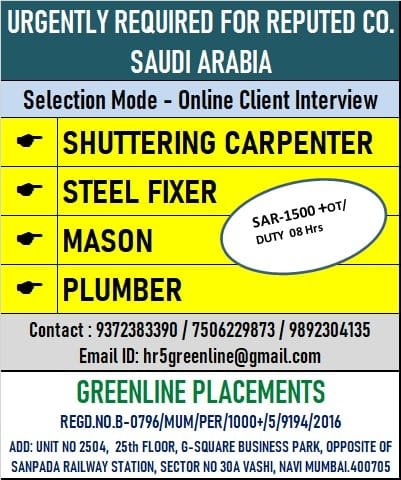 URGENTLY REQUIRED FOR REPUTED CO.
SAUDI ARABIA

Selection Mode - Online Client Interview

☛ SHUTTERING CARPENTER
☛ STEEL FIXER
☛ MASON
☛ PLUMBER

SAR-1500 +OT/
DUTY 08 Hrs

Contact : 9372383390 / 7506229873 / 9892304135
Email ID: hr5greenline@gmail.com

GREENLINE PLACEMENTS

REGD.NO.B-0796/MUM/PER/1000+/5/9194/2016

ADD: UNIT NO 2504, 25th FLOOR, G-SQUARE BUSINESS PARK, OPPOSITE OF SANPADA RAILWAY STATION, SECTOR NO 30A VASHI, NAVI MUMBAI.400705